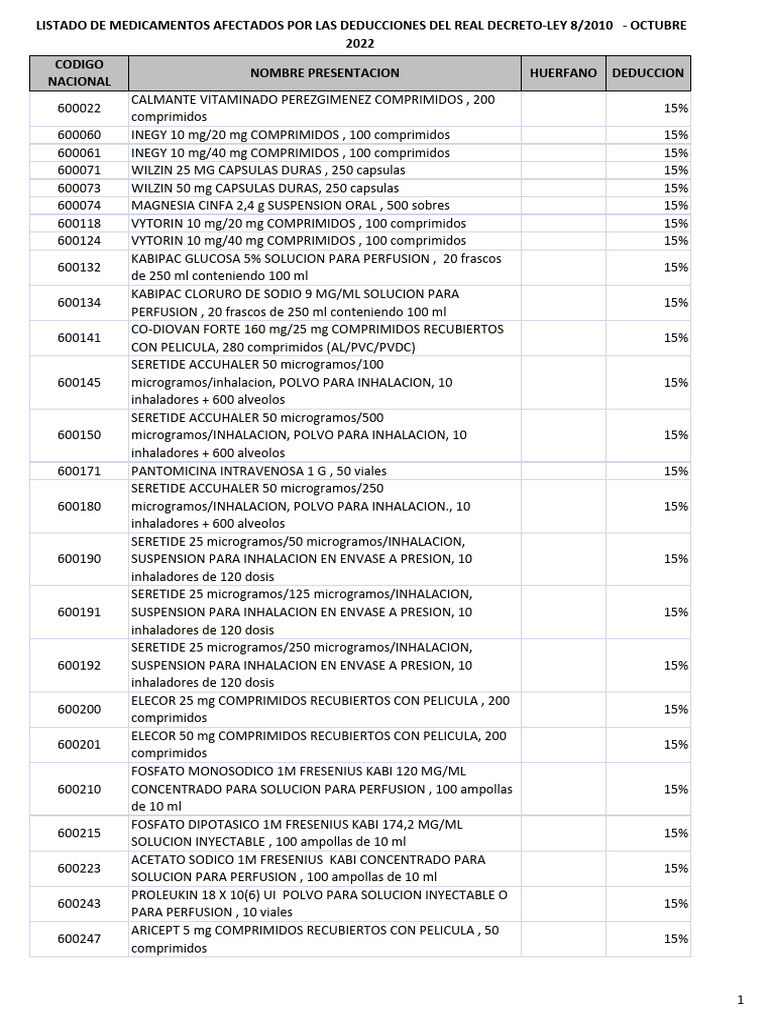 LISTADO DE MEDICAMENTOS AFECTADOS POR LAS DEDUCCIONES DEL REAL DECRETO-LEY 8/2010 - OCTUBRE 2022

| CODIGO NACIONAL | NOMBRE PRESENTACION | HUERFANO | DEDUCCION |
|---|---|---|---|
| 600022 | CALMANTE VITAMINADO PEREZGIMENEZ COMPRIMIDOS , 200 comprimidos | | 15% |
| 600060 | INEGY 10 mg/20 mg COMPRIMIDOS , 100 comprimidos | | 15% |
| 600061 | INEGY 10 mg/40 mg COMPRIMIDOS , 100 comprimidos | | 15% |
| 600071 | WILZIN 25 MG CAPSULAS DURAS , 250 capsulas | | 15% |
| 600073 | WILZIN 50 mg CAPSULAS DURAS, 250 capsulas | | 15% |
| 600074 | MAGNESIA CINFA 2,4 g SUSPENSION ORAL , 500 sobres | | 15% |
| 600118 | VYTORIN 10 mg/20 mg COMPRIMIDOS , 100 comprimidos | | 15% |
| 600124 | VYTORIN 10 mg/40 mg COMPRIMIDOS , 100 comprimidos | | 15% |
| 600132 | KABIPAC GLUCOSA 5% SOLUCION PARA PERFUSION , 20 frascos de 250 ml conteniendo 100 ml | | 15% |
| 600134 | KABIPAC CLORURO DE SODIO 9 MG/ML SOLUCION PARA PERFUSION , 20 frascos de 250 ml conteniendo 100 ml | | 15% |
| 600141 | CO-DIOVAN FORTE 160 mg/25 mg COMPRIMIDOS RECUBIERTOS CON PELICULA, 280 comprimidos (AL/PVC/PVDC) | | 15% |
| 600145 | SERETIDE ACCUHALER 50 microgramos/100 microgramos/inhalacion, POLVO PARA INHALACION, 10 inhaladores + 600 alveolos | | 15% |
| 600150 | SERETIDE ACCUHALER 50 microgramos/500 microgramos/INHALACION, POLVO PARA INHALACION, 10 inhaladores + 600 alveolos | | 15% |
| 600171 | PANTOMICINA INTRAVENOSA 1 G , 50 viales | | 15% |
| 600180 | SERETIDE ACCUHALER 50 microgramos/250 microgramos/INHALACION, POLVO PARA INHALACION., 10 inhaladores + 600 alveolos | | 15% |
| 600190 | SERETIDE 25 microgramos/50 microgramos/INHALACION, SUSPENSION PARA INHALACION EN ENVASE A PRESION, 10 inhaladores de 120 dosis | | 15% |
| 600191 | SERETIDE 25 microgramos/125 microgramos/INHALACION, SUSPENSION PARA INHALACION EN ENVASE A PRESION, 10 inhaladores de 120 dosis | | 15% |
| 600192 | SERETIDE 25 microgramos/250 microgramos/INHALACION, SUSPENSION PARA INHALACION EN ENVASE A PRESION, 10 inhaladores de 120 dosis | | 15% |
| 600200 | ELECOR 25 mg COMPRIMIDOS RECUBIERTOS CON PELICULA , 200 comprimidos | | 15% |
| 600201 | ELECOR 50 mg COMPRIMIDOS RECUBIERTOS CON PELICULA, 200 comprimidos | | 15% |
| 600210 | FOSFATO MONOSODICO 1M FRESENIUS KABI 120 MG/ML CONCENTRADO PARA SOLUCION PARA PERFUSION , 100 ampollas de 10 ml | | 15% |
| 600215 | FOSFATO DIPOTASICO 1M FRESENIUS KABI 174,2 MG/ML SOLUCION INYECTABLE , 100 ampollas de 10 ml | | 15% |
| 600223 | ACETATO SODICO 1M FRESENIUS KABI CONCENTRADO PARA SOLUCION PARA PERFUSION , 100 ampollas de 10 ml | | 15% |
| 600243 | PROLEUKIN 18 X 10(6) UI POLVO PARA SOLUCION INYECTABLE O PARA PERFUSION , 10 viales | | 15% |
| 600247 | ARICEPT 5 mg COMPRIMIDOS RECUBIERTOS CON PELICULA , 50 comprimidos | | 15% |

1